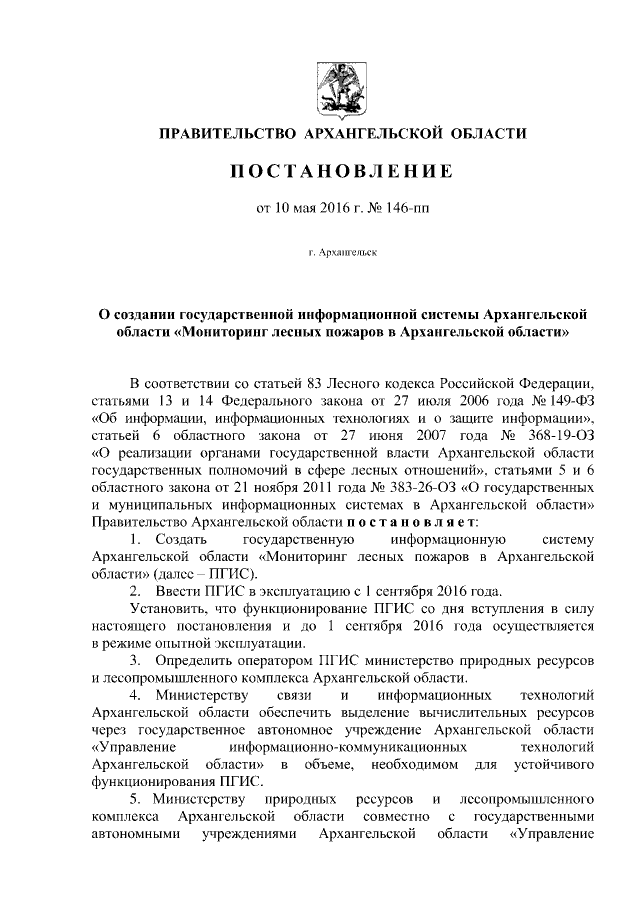 ПРАВИТЕЛЬСТВО АРХАНГЕЛЬСКОЙ ОБЛАСТИ

ПОСТАНОВЛЕНИЕ

от 10 мая 2016 г. № 146-пп

г. Архангельск

О создании государственной информационной системы Архангельской области «Мониторинг лесных пожаров в Архангельской области»

В соответствии со статьей 83 Лесного кодекса Российской Федерации, статьями 13 и 14 Федерального закона от 27 июля 2006 года № 149-ФЗ «Об информации, информационных технологиях и о защите информации», статьей 6 областного закона от 27 июня 2007 года № 368-19-ОЗ «О реализации органами государственной власти Архангельской области государственных полномочий в сфере лесных отношений», статьями 5 и 6 областного закона от 21 ноября 2011 года № 383-26-ОЗ «О государственных и муниципальных информационных системах в Архангельской области» Правительство Архангельской области постановляет:

1. Создать государственную информационную систему Архангельской области «Мониторинг лесных пожаров в Архангельской области» (далее – ПГИС).

2. Ввести ПГИС в эксплуатацию с 1 сентября 2016 года.

Установить, что функционирование ПГИС со дня вступления в силу настоящего постановления и до 1 сентября 2016 года осуществляется в режиме опытной эксплуатации.

3. Определить оператором ПГИС министерство природных ресурсов и лесопромышленного комплекса Архангельской области.

4. Министерству связи и информационных технологий Архангельской области обеспечить выделение вычислительных ресурсов через государственное автономное учреждение Архангельской области «Управление информационно-коммуникационных технологий Архангельской области» в объеме, необходимом для устойчивого функционирования ПГИС.

5. Министерству природных ресурсов и лесопромышленного комплекса Архангельской области совместно с государственными автономными учреждениями Архангельской области «Управление